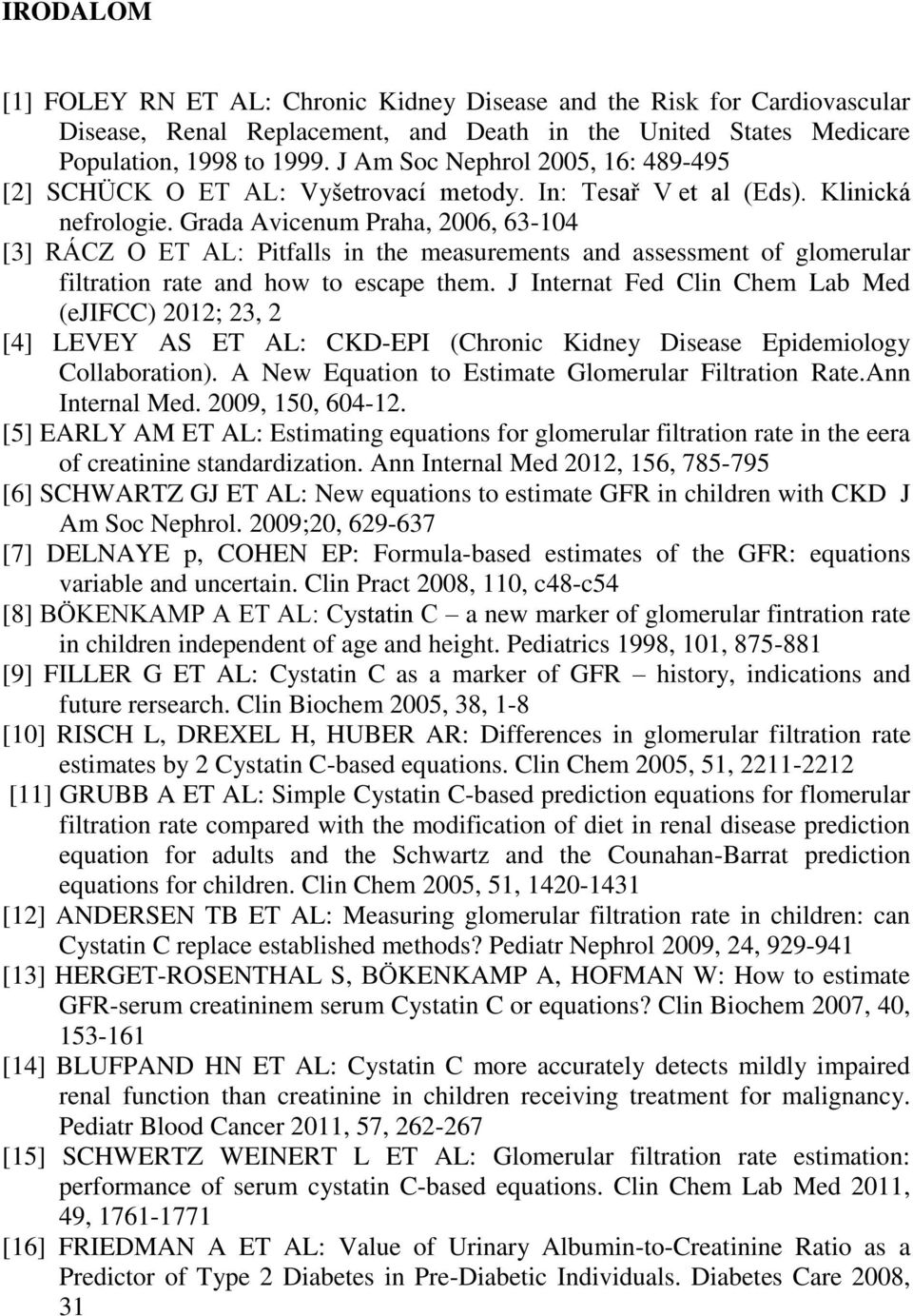 IRODALOM

[1] FOLEY RN ET AL: Chronic Kidney Disease and the Risk for Cardiovascular Disease, Renal Replacement, and Death in the United States Medicare Population, 1998 to 1999. J Am Soc Nephrol 2005, 16: 489-495

[2] SCHÜCK O ET AL: Vyšetrovací metody. In: Tesař V et al (Eds). Klinická nefrologie. Grada Avicenum Praha, 2006, 63-104

[3] RÁCZ O ET AL: Pitfalls in the measurements and assessment of glomerular filtration rate and how to escape them. J Internat Fed Clin Chem Lab Med (eJIFCC) 2012; 23, 2

[4] LEVEY AS ET AL: CKD-EPI (Chronic Kidney Disease Epidemiology Collaboration). A New Equation to Estimate Glomerular Filtration Rate.Ann Internal Med. 2009, 150, 604-12.

[5] EARLY AM ET AL: Estimating equations for glomerular filtration rate in the eera of creatinine standardization. Ann Internal Med 2012, 156, 785-795

[6] SCHWARTZ GJ ET AL: New equations to estimate GFR in children with CKD J Am Soc Nephrol. 2009;20, 629-637

[7] DELNAYE p, COHEN EP: Formula-based estimates of the GFR: equations variable and uncertain. Clin Pract 2008, 110, c48-c54

[8] BÖKENKAMP A ET AL: Cystatin C – a new marker of glomerular fintration rate in children independent of age and height. Pediatrics 1998, 101, 875-881

[9] FILLER G ET AL: Cystatin C as a marker of GFR – history, indications and future rersearch. Clin Biochem 2005, 38, 1-8

[10] RISCH L, DREXEL H, HUBER AR: Differences in glomerular filtration rate estimates by 2 Cystatin C-based equations. Clin Chem 2005, 51, 2211-2212

[11] GRUBB A ET AL: Simple Cystatin C-based prediction equations for flomerular filtration rate compared with the modification of diet in renal disease prediction equation for adults and the Schwartz and the Counahan-Barrat prediction equations for children. Clin Chem 2005, 51, 1420-1431

[12] ANDERSEN TB ET AL: Measuring glomerular filtration rate in children: can Cystatin C replace established methods? Pediatr Nephrol 2009, 24, 929-941

[13] HERGET-ROSENTHAL S, BÖKENKAMP A, HOFMAN W: How to estimate GFR-serum creatininem serum Cystatin C or equations? Clin Biochem 2007, 40, 153-161

[14] BLUFPAND HN ET AL: Cystatin C more accurately detects mildly impaired renal function than creatinine in children receiving treatment for malignancy. Pediatr Blood Cancer 2011, 57, 262-267

[15] SCHWERTZ WEINERT L ET AL: Glomerular filtration rate estimation: performance of serum cystatin C-based equations. Clin Chem Lab Med 2011, 49, 1761-1771

[16] FRIEDMAN A ET AL: Value of Urinary Albumin-to-Creatinine Ratio as a Predictor of Type 2 Diabetes in Pre-Diabetic Individuals. Diabetes Care 2008, 31